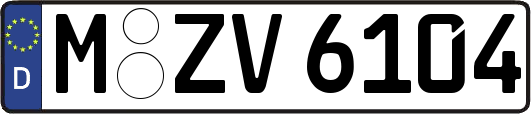 D
M ZV 6104